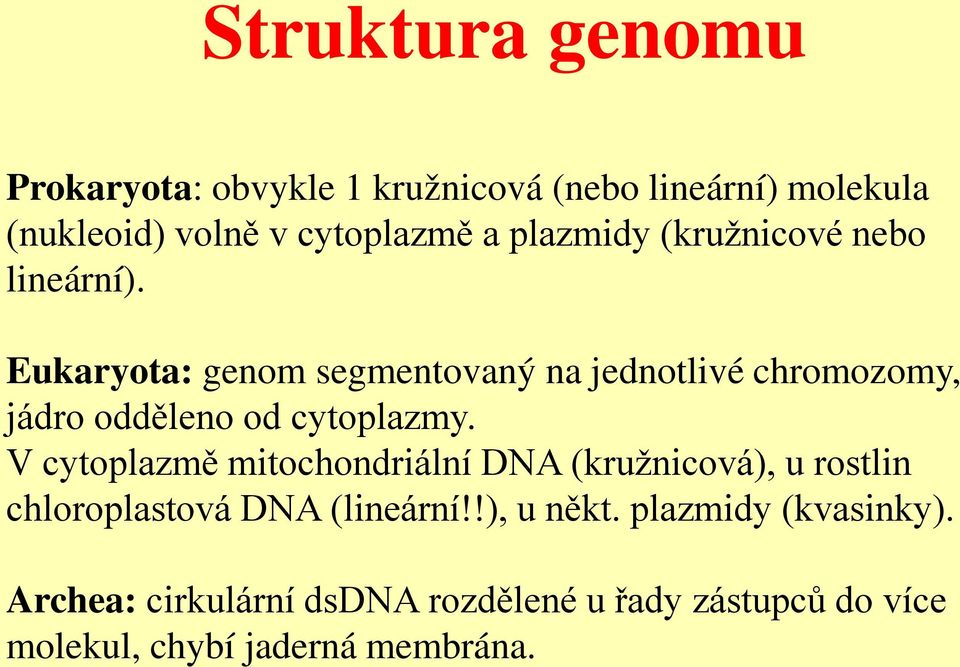 Struktura genomu

Prokaryota: obvykle 1 kružnicová (nebo lineární) molekula (nukleoid) volně v cytoplazmě a plazmidy (kružnicové nebo lineární).

Eukaryota: genom segmentovaný na jednotlivé chromozomy, jádro odděleno od cytoplazmy.
V cytoplazmě mitochondriální DNA (kružnicová), u rostlin chloroplastová DNA (lineární!!), u někt. plazmidy (kvasinky).

Archea: cirkulární dsDNA rozdělené u řady zástupců do více molekul, chybí jaderná membrána.